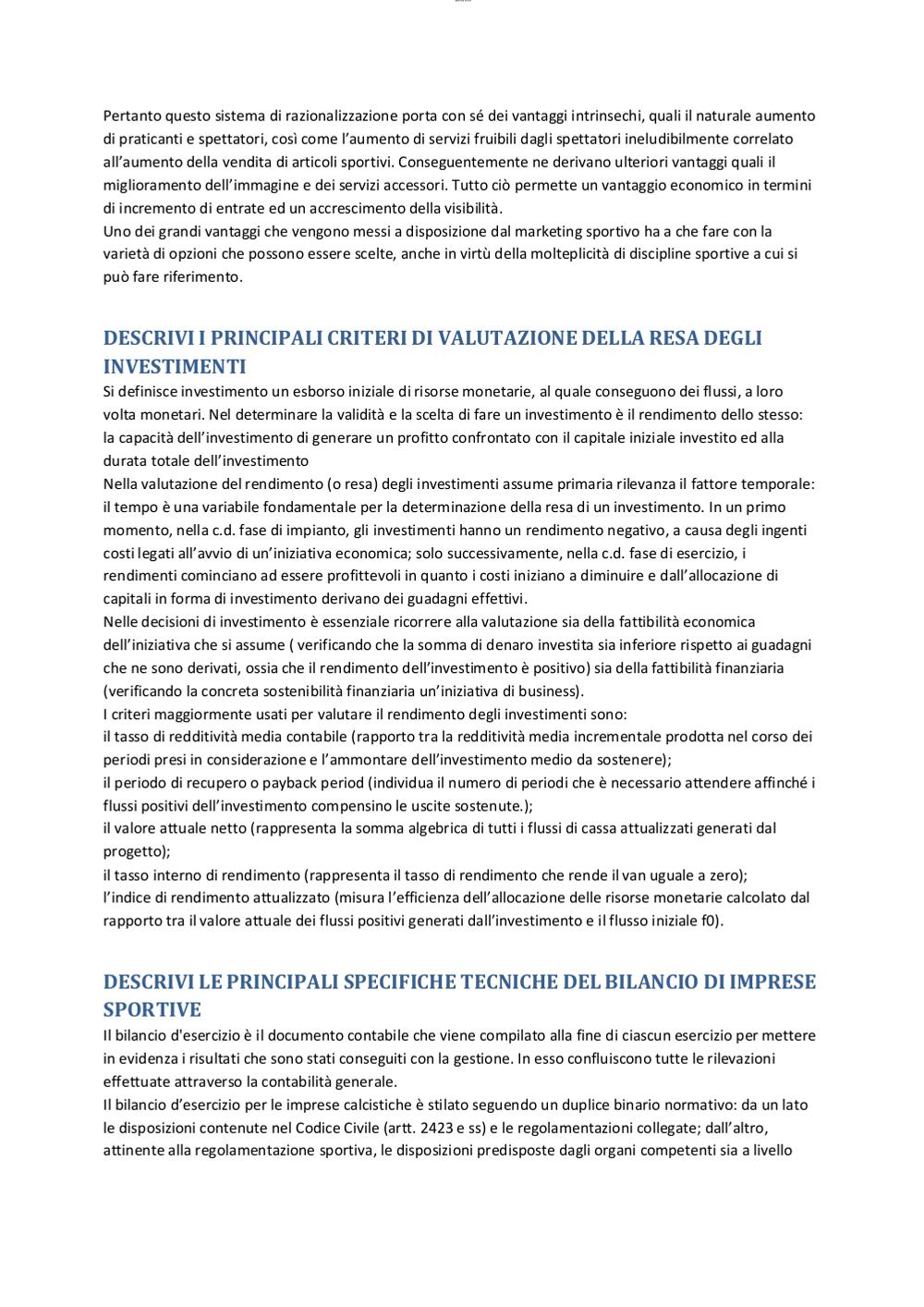 Pertanto questo sistema di razionalizzazione porta con sé dei vantaggi intrinsechi, quali il naturale aumento di praticanti e spettatori, così come l'aumento di servizi fruibili dagli spettatori ineludibilmente correlato all'aumento della vendita di articoli sportivi. Conseguentemente ne derivano ulteriori vantaggi quali il miglioramento dell'immagine e dei servizi accessori. Tutto ciò permette un vantaggio economico in termini di incremento di entrate ed un accrescimento della visibilità.
Uno dei grandi vantaggi che vengono messi a disposizione dal marketing sportivo ha a che fare con la varietà di opzioni che possono essere scelte, anche in virtù della molteplicità di discipline sportive a cui si può fare riferimento.

DESCRIVI I PRINCIPALI CRITERI DI VALUTAZIONE DELLA RESA DEGLI INVESTIMENTI
Si definisce investimento un esborso iniziale di risorse monetarie, al quale conseguono dei flussi, a loro volta monetari. Nel determinare la validità e la scelta di fare un investimento è il rendimento dello stesso: la capacità dell'investimento di generare un profitto confrontato con il capitale iniziale investito ed alla durata totale dell'investimento
Nella valutazione del rendimento (o resa) degli investimenti assume primaria rilevanza il fattore temporale: il tempo è una variabile fondamentale per la determinazione della resa di un investimento. In un primo momento, nella c.d. fase di impianto, gli investimenti hanno un rendimento negativo, a causa degli ingenti costi legati all'avvio di un'iniziativa economica; solo successivamente, nella c.d. fase di esercizio, i rendimenti cominciano ad essere profittevoli in quanto i costi iniziano a diminuire e dall'allocazione di capitali in forma di investimento derivano dei guadagni effettivi.
Nelle decisioni di investimento è essenziale ricorrere alla valutazione sia della fattibilità economica dell'iniziativa che si assume ( verificando che la somma di denaro investita sia inferiore rispetto ai guadagni che ne sono derivati, ossia che il rendimento dell'investimento è positivo) sia della fattibilità finanziaria (verificando la concreta sostenibilità finanziaria un'iniziativa di business).
I criteri maggiormente usati per valutare il rendimento degli investimenti sono:
il tasso di redditività media contabile (rapporto tra la redditività media incrementale prodotta nel corso dei periodi presi in considerazione e l'ammontare dell'investimento medio da sostenere);
il periodo di recupero o payback period (individua il numero di periodi che è necessario attendere affinché i flussi positivi dell'investimento compensino le uscite sostenute.);
il valore attuale netto (rappresenta la somma algebrica di tutti i flussi di cassa attualizzati generati dal progetto);
il tasso interno di rendimento (rappresenta il tasso di rendimento che rende il van uguale a zero);
l'indice di rendimento attualizzato (misura l'efficienza dell'allocazione delle risorse monetarie calcolato dal rapporto tra il valore attuale dei flussi positivi generati dall'investimento e il flusso iniziale f0).

DESCRIVI LE PRINCIPALI SPECIFICHE TECNICHE DEL BILANCIO DI IMPRESE SPORTIVE
Il bilancio d'esercizio è il documento contabile che viene compilato alla fine di ciascun esercizio per mettere in evidenza i risultati che sono stati conseguiti con la gestione. In esso confluiscono tutte le rilevazioni effettuate attraverso la contabilità generale.
Il bilancio d'esercizio per le imprese calcistiche è stilato seguendo un duplice binario normativo: da un lato le disposizioni contenute nel Codice Civile (artt. 2423 e ss) e le regolamentazioni collegate; dall'altro, attinente alla regolamentazione sportiva, le disposizioni predisposte dagli organi competenti sia a livello